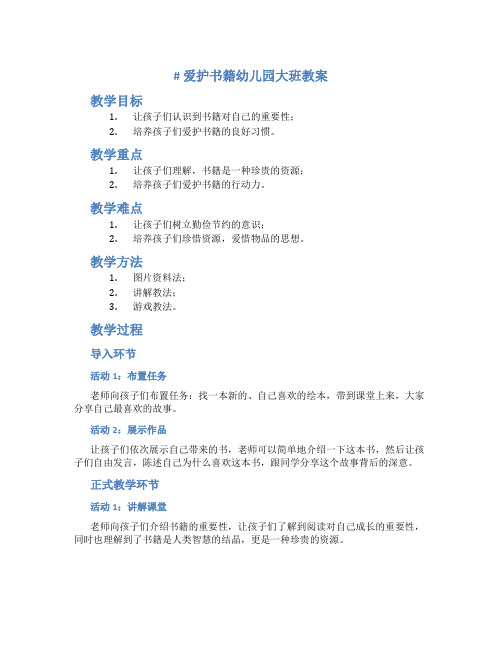 # 爱护书籍幼儿园大班教案

教学目标

1. 让孩子们认识到书籍对自己的重要性；
2. 培养孩子们爱护书籍的良好习惯。

教学重点

1. 让孩子们理解，书籍是一种珍贵的资源；
2. 培养孩子们爱护书籍的行动力。

教学难点

1. 让孩子们树立勤俭节约的意识；
2. 培养孩子们珍惜资源，爱惜物品的思想。

教学方法

1. 图片资料法；
2. 讲解教法；
3. 游戏教法。

教学过程

导入环节

活动 1：布置任务

老师向孩子们布置任务：找一本新的、自己喜欢的绘本，带到课堂上来，大家分享自己最喜欢的故事。

活动 2：展示作品

让孩子们依次展示自己带来的书，老师可以简单地介绍一下这本书，然后让孩子们自由发言，陈述自己为什么喜欢这本书，跟同学分享这个故事背后的深意。

正式教学环节

活动 1：讲解课堂

老师向孩子们介绍书籍的重要性，让孩子们了解到阅读对自己成长的重要性，同时也理解到了书籍是人类智慧的结晶，更是一种珍贵的资源。